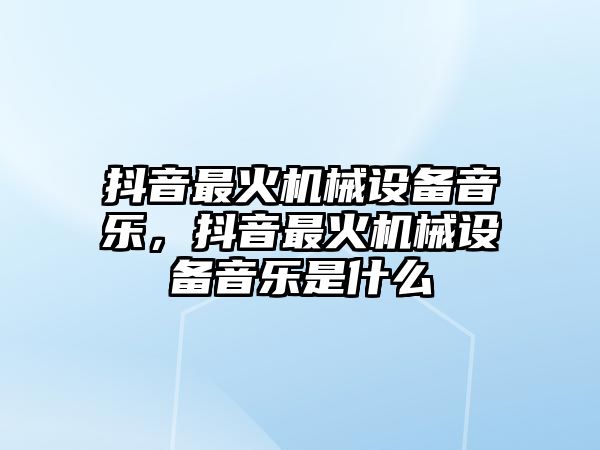 抖音最火机械设备音乐，抖音最火机械设备音乐是什么